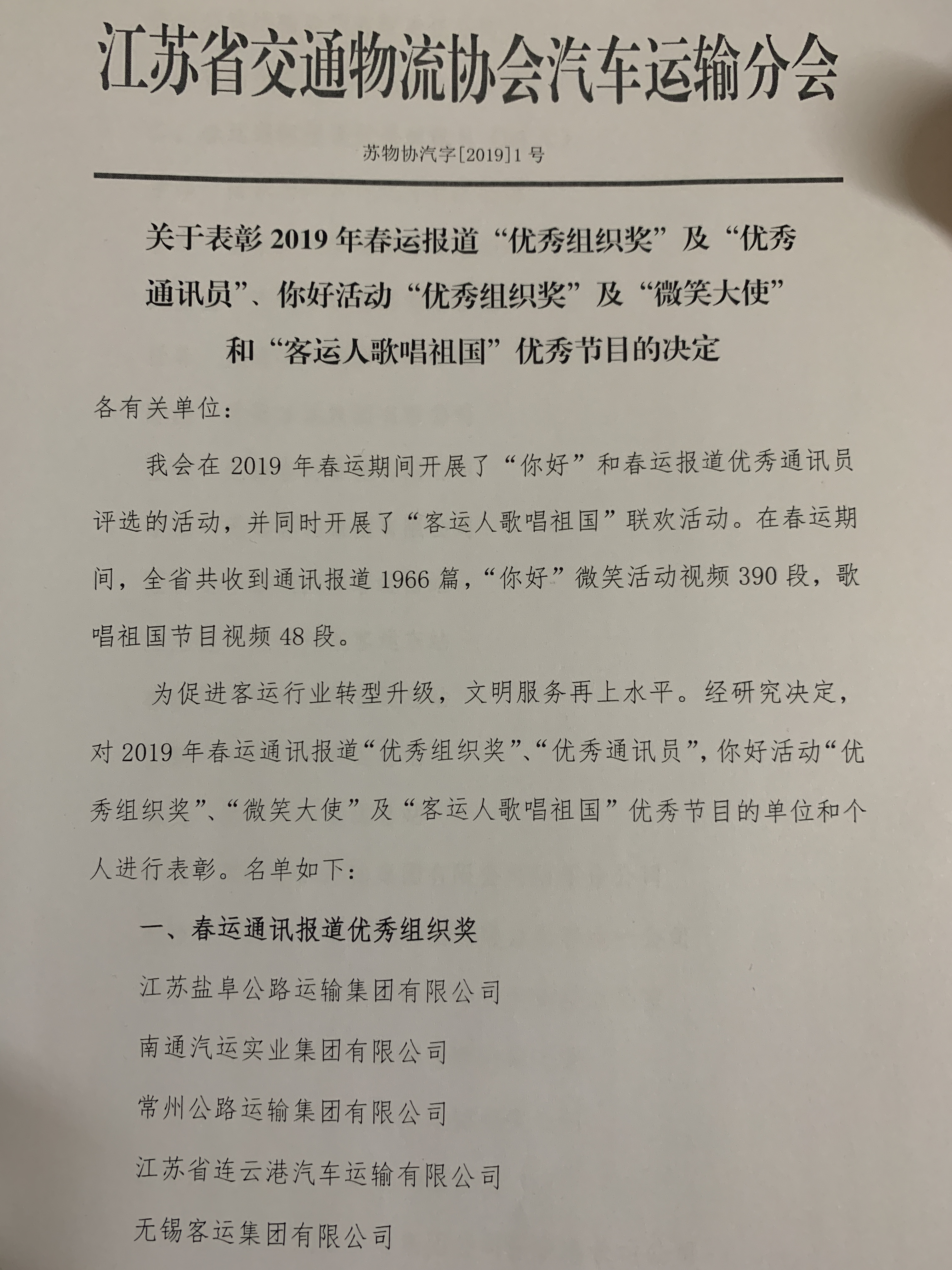 江苏省交通物流协会汽车运输分会

苏物协汽字[2019]1号

关于表彰2019年春运报道“优秀组织奖”及“优秀通讯员”、你好活动“优秀组织奖”及“微笑大使”和“客运人歌唱祖国”优秀节目的决定

各有关单位：

我会在2019年春运期间开展了“你好”和春运报道优秀通讯员评选的活动，并同时开展了“客运人歌唱祖国”联欢活动。在春运期间，全省共收到通讯报道1966篇，“你好”微笑活动视频390段，歌唱祖国节目视频48段。

为促进客运行业转型升级，文明服务再上水平。经研究决定，对2019年春运通讯报道“优秀组织奖”、“优秀通讯员”，你好活动“优秀组织奖”、“微笑大使”及“客运人歌唱祖国”优秀节目的单位和个人进行表彰。名单如下：

一、春运通讯报道优秀组织奖

江苏盐阜公路运输集团有限公司

南通汽运实业集团有限公司

常州公路运输集团有限公司

江苏省连云港汽车运输有限公司

无锡客运集团有限公司